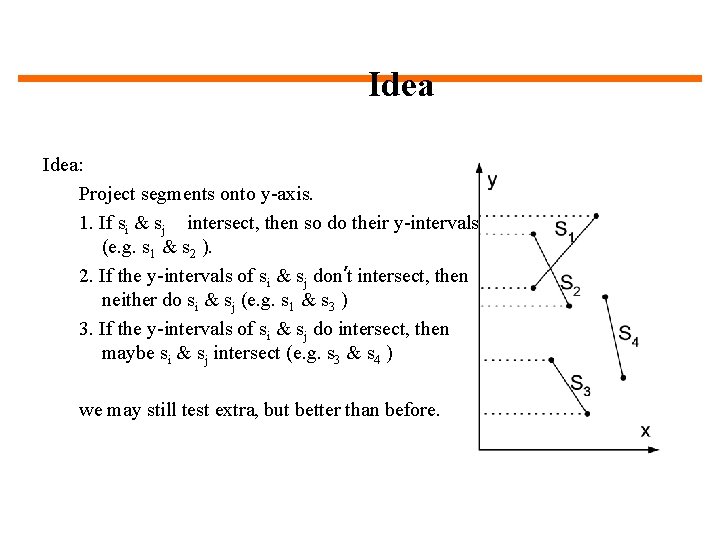 Idea

Idea:

Project segments onto y-axis.

1. If $s_i$ & $s_j$ intersect, then so do their y-intervals (e.g. $s_1$ & $s_2$ ).

2. If the y-intervals of $s_i$ & $s_j$ don't intersect, then neither do $s_i$ & $s_j$ (e.g. $s_1$ & $s_3$ )

3. If the y-intervals of $s_i$ & $s_j$ do intersect, then maybe $s_i$ & $s_j$ intersect (e.g. $s_3$ & $s_4$ )

we may still test extra, but better than before.

y

$S_1$

$S_2$

$S_4$

$S_3$

x